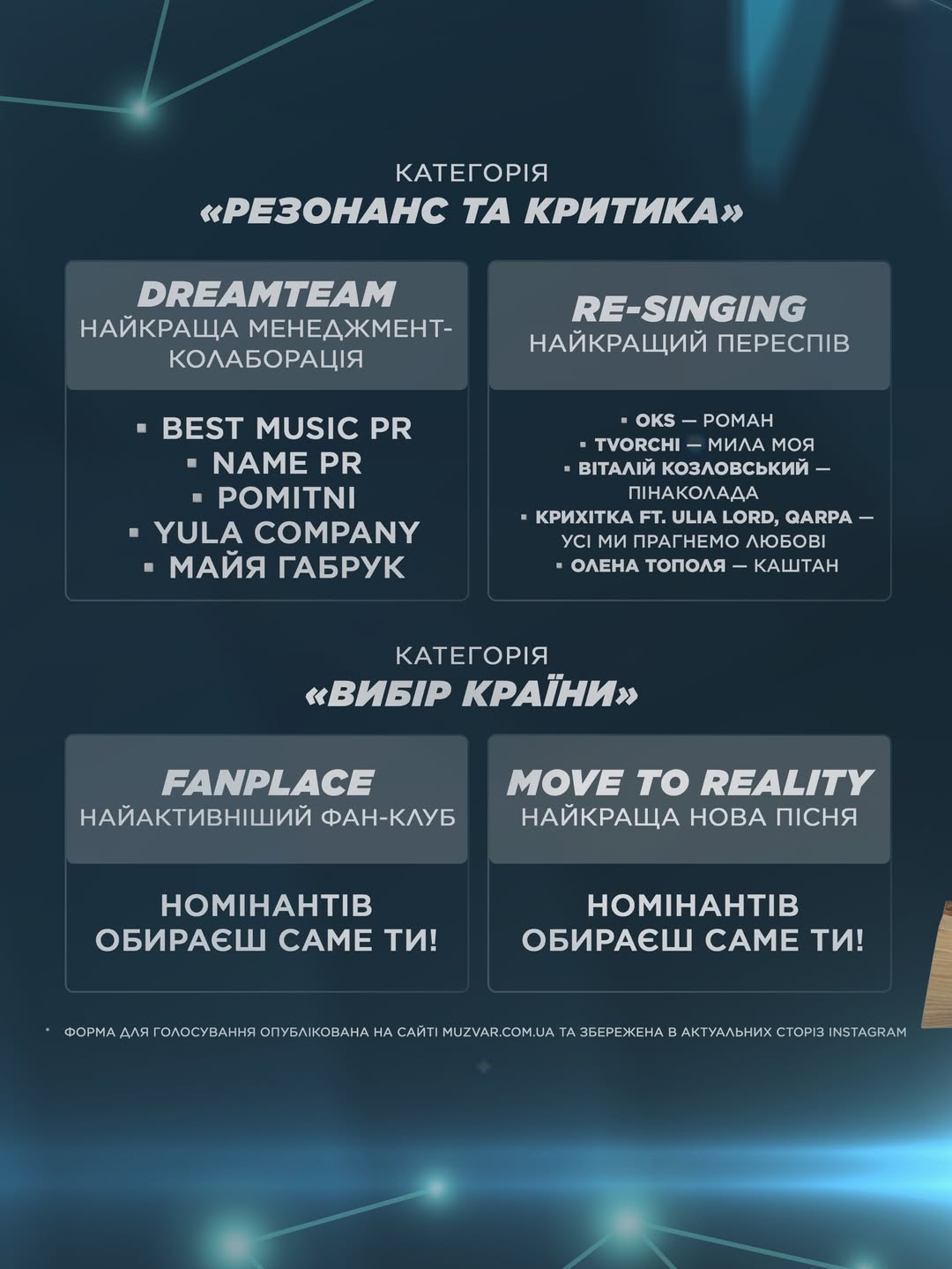 КАТЕГОРІЯ
«РЕЗОНАНС ТА КРИТИКА»

DREAMTEAM
НАЙКРАЩА МЕНЕДЖМЕНТ-КОЛАБОРАЦІЯ

▪ BEST MUSIC PR
▪ NAME PR
▪ POMITNI
▪ YULA COMPANY
▪ МАЙЯ ГАБРУК

RE-SINGING
НАЙКРАЩИЙ ПЕРЕСПІВ

▪ OKS — РОМАН
▪ TVORCHI — МИЛА МОЯ
▪ ВІТАЛІЙ КОЗЛОВСЬКИЙ — ПІНАКОЛАДА
▪ КРИХІТКА FT. ULIA LORD, QARPA — УСІ МИ ПРАГНЕМО ЛЮБОВІ
▪ ОЛЕНА ТОПОЛЯ — КАШТАН

КАТЕГОРІЯ
«ВИБІР КРАЇНИ»

FANPLACE
НАЙАКТИВНІШИЙ ФАН-КЛУБ

НОМІНАНТІВ ОБИРАЄШ САМЕ ТИ!

MOVE TO REALITY
НАЙКРАЩА НОВА ПІСНЯ

НОМІНАНТІВ ОБИРАЄШ САМЕ ТИ!

* ФОРМА ДЛЯ ГОЛОСУВАННЯ ОПУБЛІКОВАНА НА САЙТІ MUZVAR.COM.UA ТА ЗБЕРЕЖЕНА В АКТУАЛЬНИХ СТОРІЗ INSTAGRAM